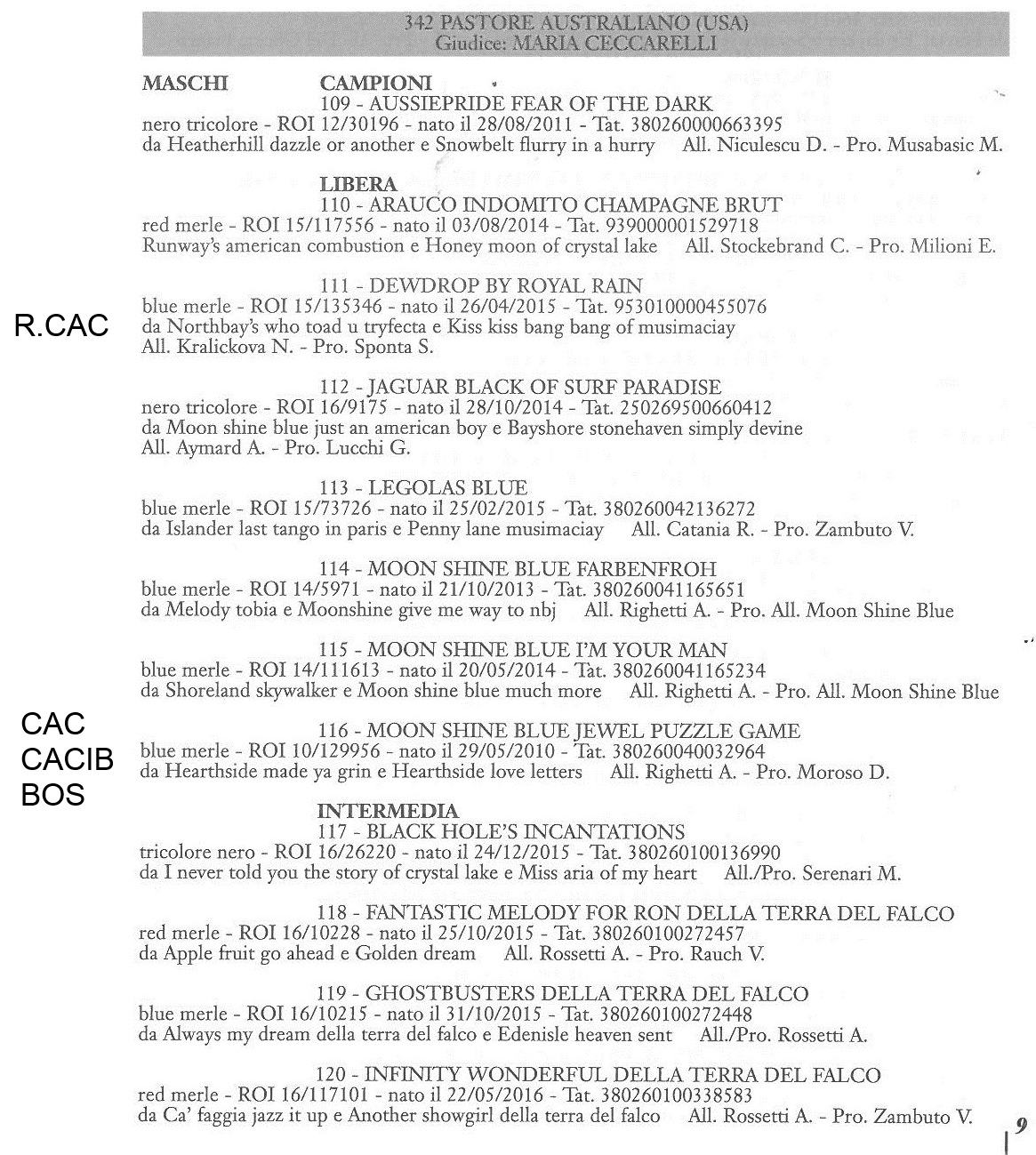 342 PASTORE AUSTRALIANO (USA)
Giudice: MARIA CECCARELLI

MASCHI CAMPIONI
109 - AUSSIEPRIDE FEAR OF THE DARK
nero tricolore - ROI 12/30196 - nato il 28/08/2011 - Tat. 380260000663395
da Heatherhill dazzle or another e Snowbelt flurry in a hurry All. Niculescu D. - Pro. Musabasic M.

LIBERA
110 - ARAUCO INDOMITO CHAMPAGNE BRUT
red merle - ROI 15/117556 - nato il 03/08/2014 - Tat. 939000001529718
Runway's american combustion e Honey moon of crystal lake All. Stockebrand C. - Pro. Milioni E.

R.CAC

111 - DEWDROP BY ROYAL RAIN
blue merle - ROI 15/135346 - nato il 26/04/2015 - Tat. 953010000455076
da Northbay's who toad u tryfecta e Kiss kiss bang bang of musimaciay
All. Kralickova N. - Pro. Sponta S.

112 - JAGUAR BLACK OF SURF PARADISE
nero tricolore - ROI 16/9175 - nato il 28/10/2014 - Tat. 250269500660412
da Moon shine blue just an american boy e Bayshore stonehaven simply devine
All. Aymard A. - Pro. Lucchi G.

113 - LEGOLAS BLUE
blue merle - ROI 15/73726 - nato il 25/02/2015 - Tat. 380260042136272
da Islander last tango in paris e Penny lane musimaciay All. Catania R. - Pro. Zambuto V.

114 - MOON SHINE BLUE FARBENFROH
blue merle - ROI 14/5971 - nato il 21/10/2013 - Tat. 380260041165651
da Melody tobia e Moonshine give me way to nbj All. Righetti A. - Pro. All. Moon Shine Blue

115 - MOON SHINE BLUE I'M YOUR MAN
blue merle - ROI 14/111613 - nato il 20/05/2014 - Tat. 380260041165234
da Shoreland skywalker e Moon shine blue much more All. Righetti A. - Pro. All. Moon Shine Blue

CAC
CACIB
BOS

116 - MOON SHINE BLUE JEWEL PUZZLE GAME
blue merle - ROI 10/129956 - nato il 29/05/2010 - Tat. 380260040032964
da Hearthside made ya grin e Hearthside love letters All. Righetti A. - Pro. Moroso D.

INTERMEDIA
117 - BLACK HOLE'S INCANTATIONS
tricolore nero - ROI 16/26220 - nato il 24/12/2015 - Tat. 380260100136990
da I never told you the story of crystal lake e Miss aria of my heart All./Pro. Serenari M.

118 - FANTASTIC MELODY FOR RON DELLA TERRA DEL FALCO
red merle - ROI 16/10228 - nato il 25/10/2015 - Tat. 380260100272457
da Apple fruit go ahead e Golden dream All. Rossetti A. - Pro. Rauch V.

119 - GHOSTBUSTERS DELLA TERRA DEL FALCO
blue merle - ROI 16/10215 - nato il 31/10/2015 - Tat. 380260100272448
da Always my dream della terra del falco e Edenisle heaven sent All./Pro. Rossetti A.

120 - INFINITY WONDERFUL DELLA TERRA DEL FALCO
red merle - ROI 16/117101 - nato il 22/05/2016 - Tat. 380260100338583
da Ca' faggia jazz it up e Another showgirl della terra del falco All. Rossetti A. - Pro. Zambuto V.

9